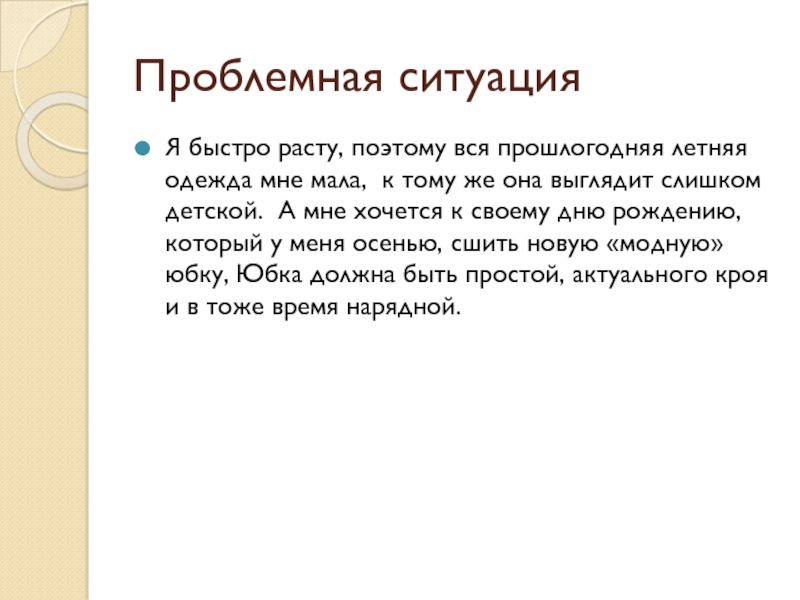 Проблемная ситуация

Я быстро расту, поэтому вся прошлогодняя летняя одежда мне мала, к тому же она выглядит слишком детской. А мне хочется к своему дню рождению, который у меня осенью, сшить новую «модную» юбку, Юбка должна быть простой, актуального кроя и в тоже время нарядной.